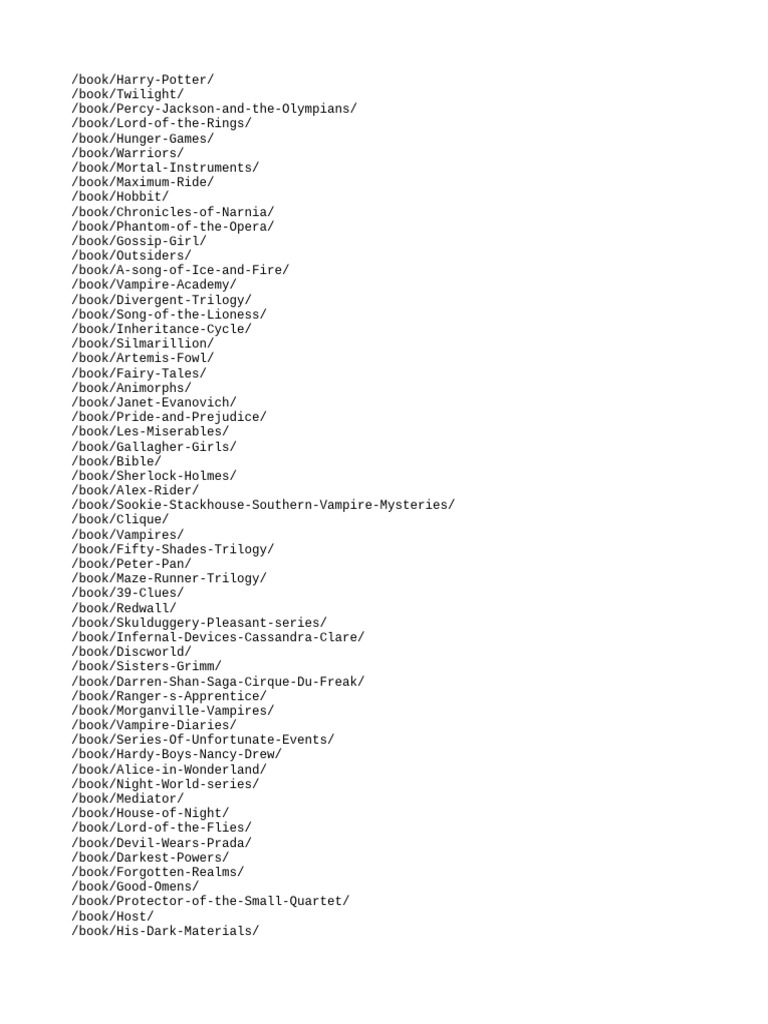 /book/Harry-Potter/
/book/Twilight/
/book/Percy-Jackson-and-the-Olympians/
/book/Lord-of-the-Rings/
/book/Hunger-Games/
/book/Warriors/
/book/Mortal-Instruments/
/book/Maximum-Ride/
/book/Hobbit/
/book/Chronicles-of-Narnia/
/book/Phantom-of-the-Opera/
/book/Gossip-Girl/
/book/Outsiders/
/book/A-song-of-Ice-and-Fire/
/book/Vampire-Academy/
/book/Divergent-Trilogy/
/book/Song-of-the-Lioness/
/book/Inheritance-Cycle/
/book/Silmarillion/
/book/Artemis-Fowl/
/book/Fairy-Tales/
/book/Animorphs/
/book/Janet-Evanovich/
/book/Pride-and-Prejudice/
/book/Les-Miserables/
/book/Gallagher-Girls/
/book/Bible/
/book/Sherlock-Holmes/
/book/Alex-Rider/
/book/Sookie-Stackhouse-Southern-Vampire-Mysteries/
/book/Clique/
/book/Vampires/
/book/Fifty-Shades-Trilogy/
/book/Peter-Pan/
/book/Maze-Runner-Trilogy/
/book/39-Clues/
/book/Redwall/
/book/Skulduggery-Pleasant-series/
/book/Infernal-Devices-Cassandra-Clare/
/book/Discworld/
/book/Sisters-Grimm/
/book/Darren-Shan-Saga-Cirque-Du-Freak/
/book/Ranger-s-Apprentice/
/book/Morganville-Vampires/
/book/Vampire-Diaries/
/book/Series-Of-Unfortunate-Events/
/book/Hardy-Boys-Nancy-Drew/
/book/Alice-in-Wonderland/
/book/Night-World-series/
/book/Mediator/
/book/House-of-Night/
/book/Lord-of-the-Flies/
/book/Devil-Wears-Prada/
/book/Darkest-Powers/
/book/Forgotten-Realms/
/book/Good-Omens/
/book/Protector-of-the-Small-Quartet/
/book/Host/
/book/His-Dark-Materials/